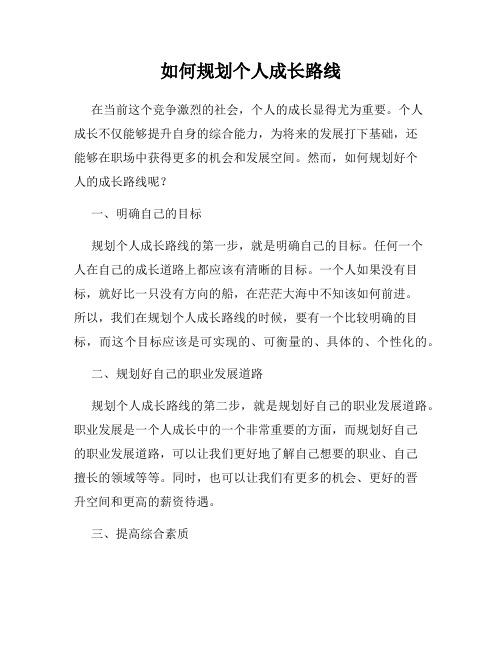 如何规划个人成长路线

在当前这个竞争激烈的社会，个人的成长显得尤为重要。个人成长不仅能够提升自身的综合能力，为将来的发展打下基础，还能够在职场中获得更多的机会和发展空间。然而，如何规划好个人的成长路线呢？

一、明确自己的目标

规划个人成长路线的第一步，就是明确自己的目标。任何一个人在自己的成长道路上都应该有清晰的目标。一个人如果没有目标，就好比一只没有方向的船，在茫茫大海中不知该如何前进。所以，我们在规划个人成长路线的时候，要有一个比较明确的目标，而这个目标应该是可实现的、可衡量的、具体的、个性化的。

二、规划好自己的职业发展道路

规划个人成长路线的第二步，就是规划好自己的职业发展道路。职业发展是一个人成长中的一个非常重要的方面，而规划好自己的职业发展道路，可以让我们更好地了解自己想要的职业、自己擅长的领域等等。同时，也可以让我们有更多的机会、更好的晋升空间和更高的薪资待遇。

三、提高综合素质